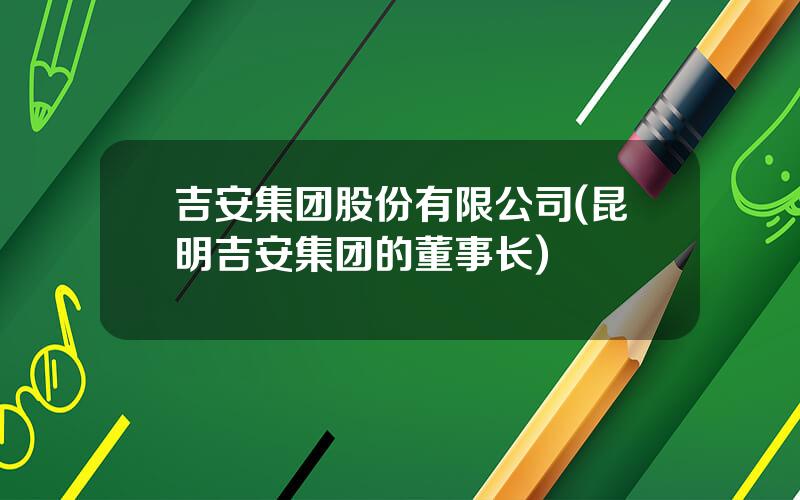 吉安集团股份有限公司(昆明吉安集团的董事长)